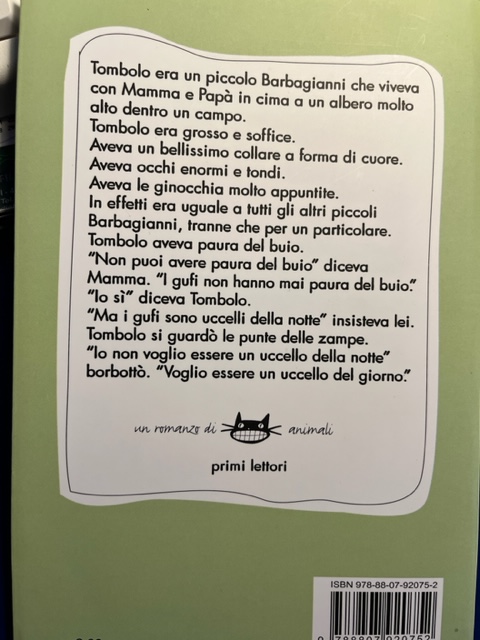 Tombolo era un piccolo Barbagianni che viveva con Mamma e Papà in cima a un albero molto alto dentro un campo.
Tombolo era grosso e soffice.
Aveva un bellissimo collare a forma di cuore.
Aveva occhi enormi e tondi.
Aveva le ginocchia molto appuntite.
In effetti era uguale a tutti gli altri piccoli Barbagianni, tranne che per un particolare.
Tombolo aveva paura del buio.
"Non puoi avere paura del buio" diceva Mamma. "I gufi non hanno mai paura del buio."
"Io sì" diceva Tombolo.
"Ma i gufi sono uccelli della notte" insisteva lei.
Tombolo si guardò le punte delle zampe.
"Io non voglio essere un uccello della notte" borbottò. "Voglio essere un uccello del giorno."

un romanzo di animali

primi lettori

ISBN 978-88-07-92075-2

9 788807 920752